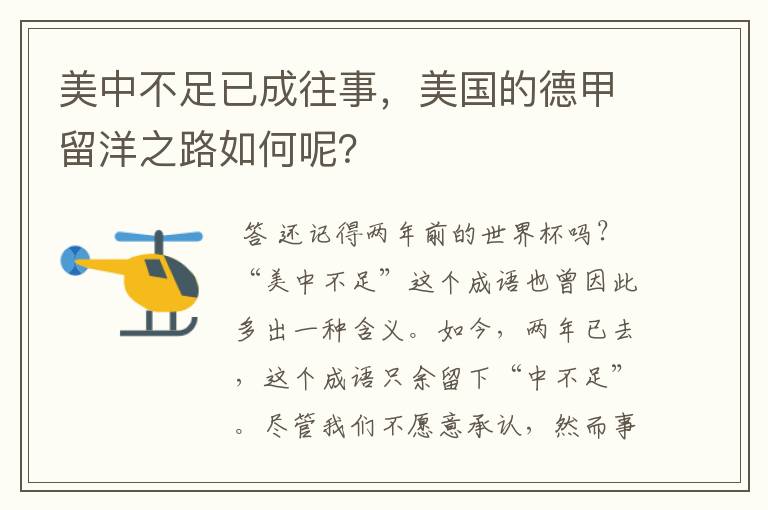 美中不足已成往事，美国的德甲留洋之路如何呢？

答 还记得两年前的世界杯吗？“美中不足”这个成语也曾因此多出一种含义。如今，两年已去，这个成语只余留下“中不足”。尽管我们不愿意承认，然而事